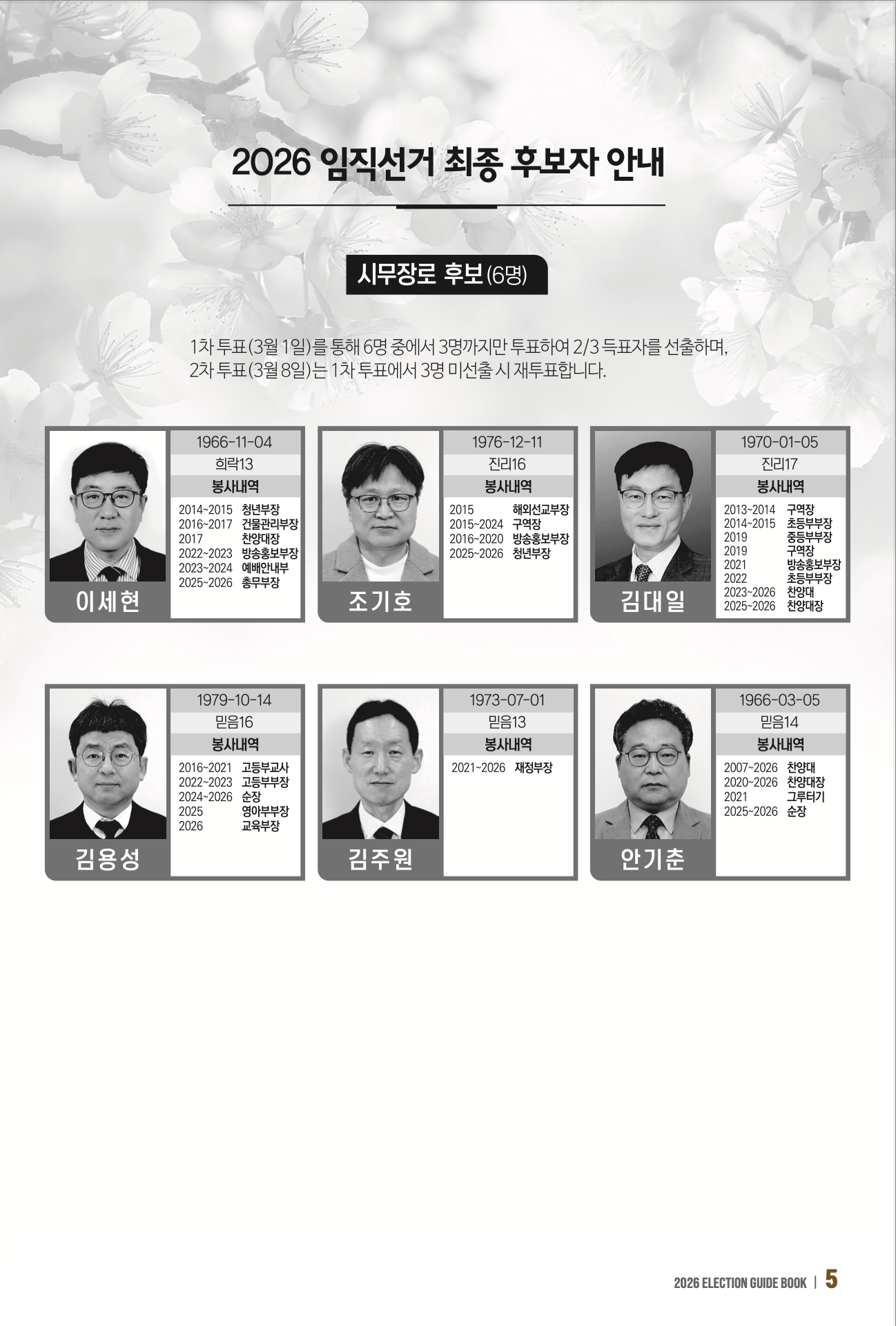 2026 임직선거 최종 후보자 안내

시무장로 후보(6명)

1차 투표(3월 1일)를 통해 6명 중에서 3명까지만 투표하여 2/3 득표자를 선출하며, 2차 투표(3월 8일)는 1차 투표에서 3명 미선출 시 재투표합니다.

이세현
1966-11-04
희락13
봉사내역
2014~2015 청년부장
2016~2017 건물관리부장
2017 찬양대장
2022~2023 방송홍보부장
2023~2024 예배안내부
2025~2026 총무부장

조기호
1976-12-11
진리16
봉사내역
2015 해외선교부장
2015~2024 구역장
2016~2020 방송홍보부장
2025~2026 청년부장

김대일
1970-01-05
진리17
봉사내역
2013~2014 구역장
2014~2015 초등부부장
2019 중등부부장
2019 구역장
2021 방송홍보부장
2022 초등부부장
2023~2026 찬양대
2025~2026 찬양대장

김용성
1979-10-14
믿음16
봉사내역
2016~2021 고등부교사
2022~2023 고등부부장
2024~2026 순장
2025 영아부부장
2026 교육부장

김주원
1973-07-01
믿음13
봉사내역
2021~2026 재정부장

안기춘
1966-03-05
믿음14
봉사내역
2007~2026 찬양대
2020~2026 찬양대장
2021 그루터기
2025~2026 순장

2026 ELECTION GUIDE BOOK | 5